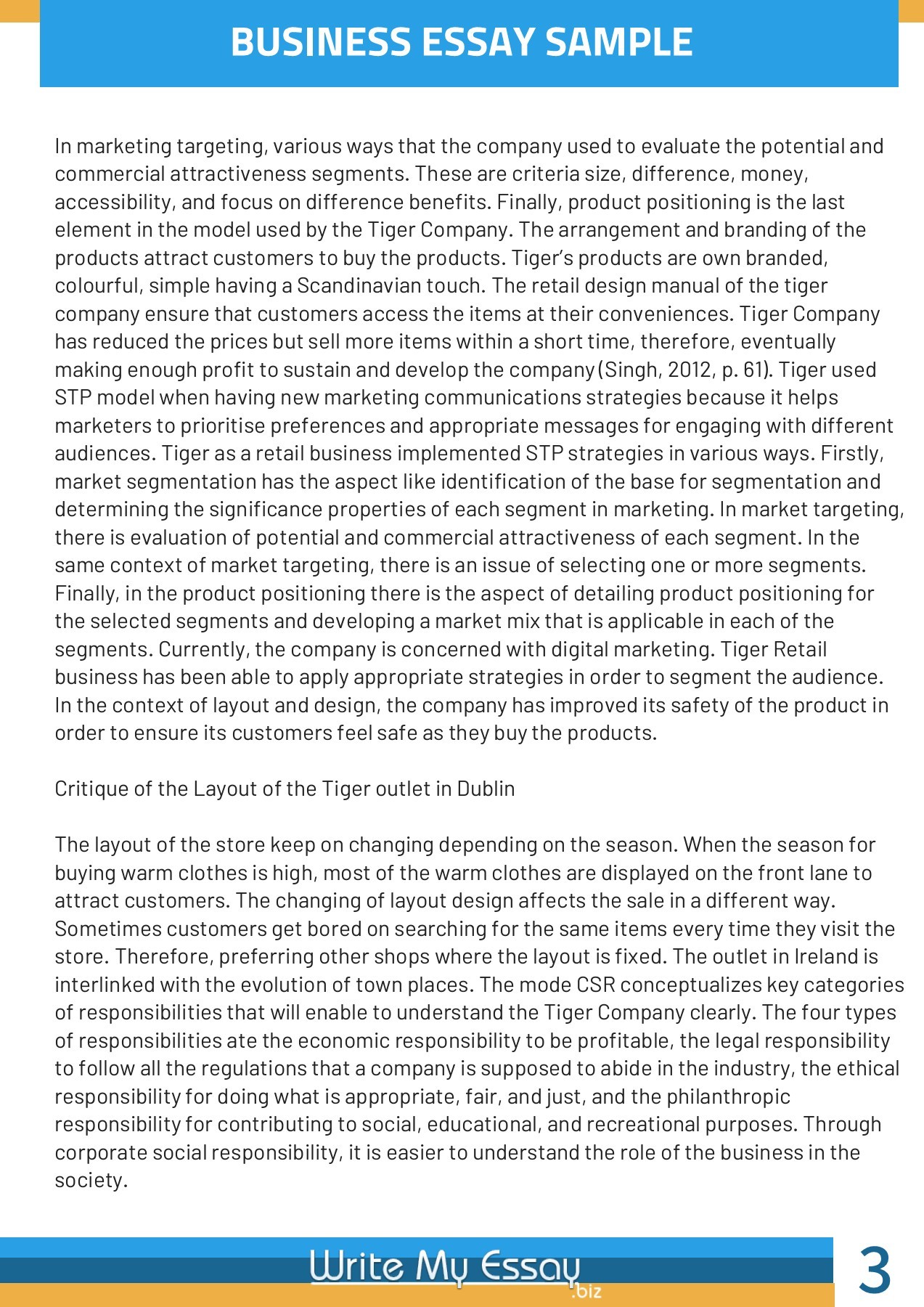 BUSINESS ESSAY SAMPLE

In marketing targeting, various ways that the company used to evaluate the potential and commercial attractiveness segments. These are criteria size, difference, money, accessibility, and focus on difference benefits. Finally, product positioning is the last element in the model used by the Tiger Company. The arrangement and branding of the products attract customers to buy the products. Tiger's products are own branded, colourful, simple having a Scandinavian touch. The retail design manual of the tiger company ensure that customers access the items at their conveniences. Tiger Company has reduced the prices but sell more items within a short time, therefore, eventually making enough profit to sustain and develop the company (Singh, 2012, p. 61). Tiger used STP model when having new marketing communications strategies because it helps marketers to prioritise preferences and appropriate messages for engaging with different audiences. Tiger as a retail business implemented STP strategies in various ways. Firstly, market segmentation has the aspect like identification of the base for segmentation and determining the significance properties of each segment in marketing. In market targeting, there is evaluation of potential and commercial attractiveness of each segment. In the same context of market targeting, there is an issue of selecting one or more segments. Finally, in the product positioning there is the aspect of detailing product positioning for the selected segments and developing a market mix that is applicable in each of the segments. Currently, the company is concerned with digital marketing. Tiger Retail business has been able to apply appropriate strategies in order to segment the audience. In the context of layout and design, the company has improved its safety of the product in order to ensure its customers feel safe as they buy the products.

Critique of the Layout of the Tiger outlet in Dublin

The layout of the store keep on changing depending on the season. When the season for buying warm clothes is high, most of the warm clothes are displayed on the front lane to attract customers. The changing of layout design affects the sale in a different way. Sometimes customers get bored on searching for the same items every time they visit the store. Therefore, preferring other shops where the layout is fixed. The outlet in Ireland is interlinked with the evolution of town places. The mode CSR conceptualizes key categories of responsibilities that will enable to understand the Tiger Company clearly. The four types of responsibilities ate the economic responsibility to be profitable, the legal responsibility to follow all the regulations that a company is supposed to abide in the industry, the ethical responsibility for doing what is appropriate, fair, and just, and the philanthropic responsibility for contributing to social, educational, and recreational purposes. Through corporate social responsibility, it is easier to understand the role of the business in the society.

Write My Essay .biz

3